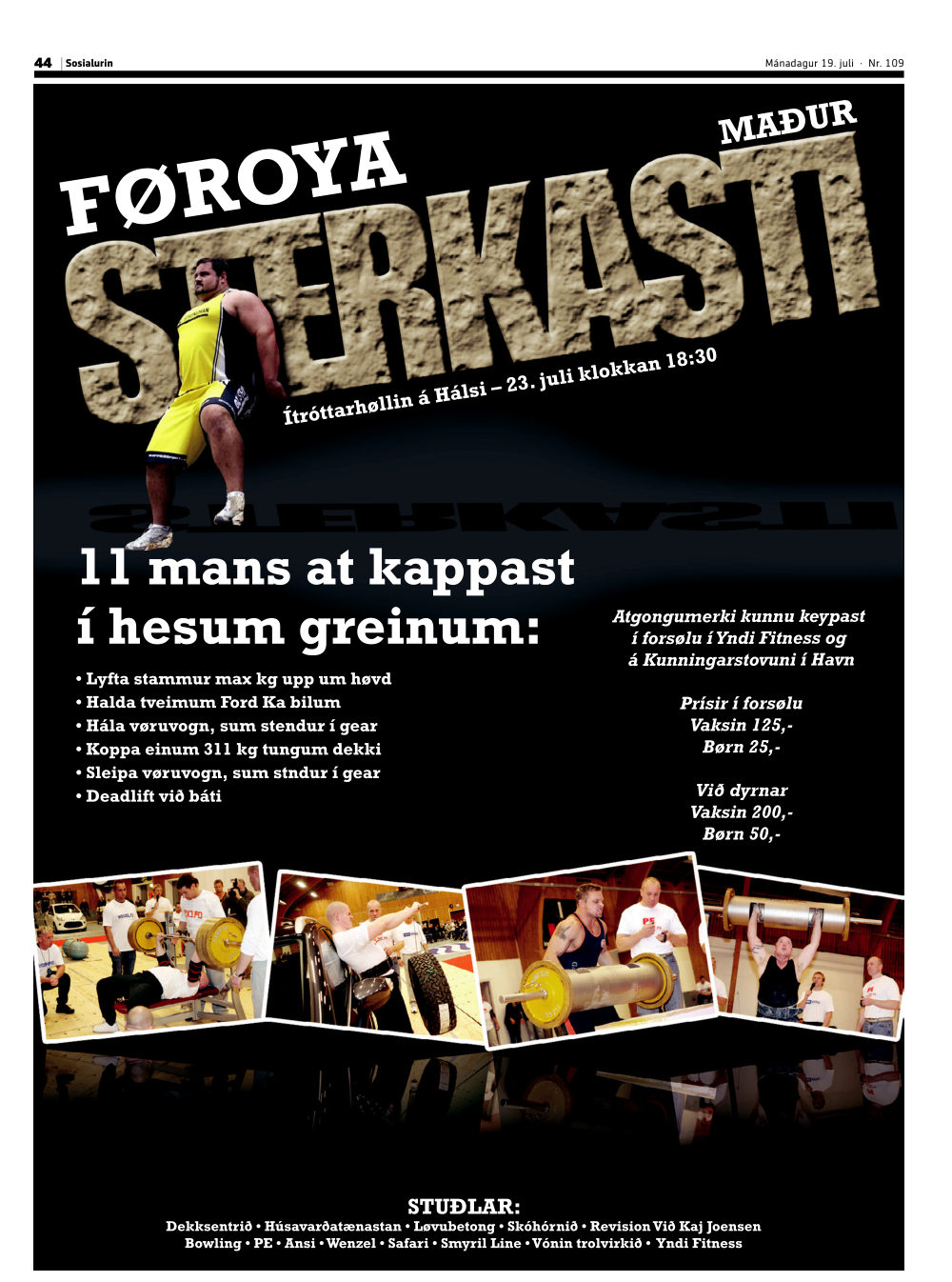 44 Sosialurin

Mánadagur 19. juli · Nr. 109

FØROYA STERKASTI MAÐUR

Ítróttarhøllin á Hálsi – 23. juli klokkan 18:30

11 mans at kappast í hesum greinum:

• Lyfta stammur max kg upp um høvd
• Halda tveimum Ford Ka bilum
• Hála vøruvogn, sum stendur í gear
• Koppa einum 311 kg tungum dekki
• Sleipa vøruvogn, sum stndur í gear
• Deadlift við báti

Atgongumerki kunnu keypast í forsølu í Yndi Fitness og á Kunningarstovuni í Havn

Prísir í forsølu
Vaksin 125,-
Børn 25,-

Við dyrnar
Vaksin 200,-
Børn 50,-

STUÐLAR:
Dekksentrið • Húsavarðatænastan • Løvubetong • Skóhórnið • Revision Við Kaj Joensen Bowling • PE • Ansi • Wenzel • Safari • Smyril Line • Vónin trolvirkið • Yndi Fitness